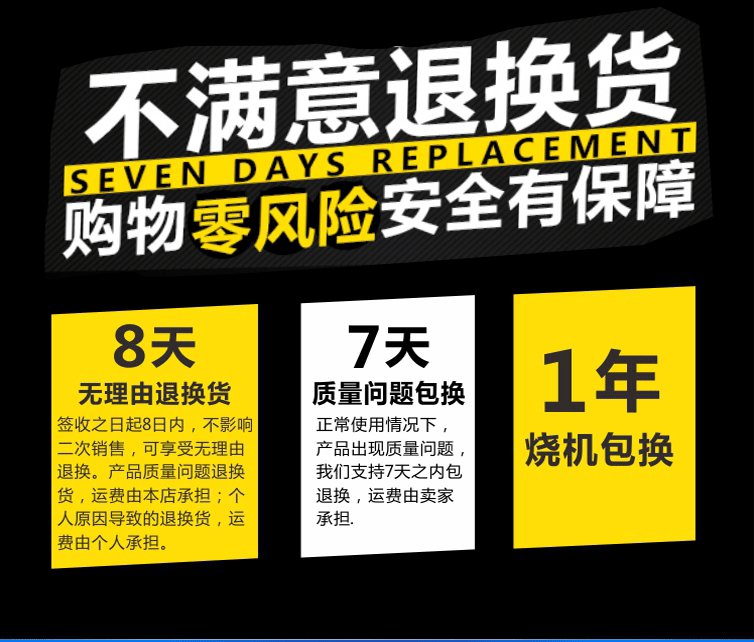 不满意退换货
SEVEN DAYS REPLACEMENT
购物零风险安全有保障

8天
无理由退换货
签收之日起8日内，不影响二次销售，可享受无理由退换。产品质量问题退换货，运费由本店承担；个人原因导致的退换货，运费由个人承担。

7天
质量问题包换
正常使用情况下，产品出现质量问题，我们支持7天之内包退换，运费由卖家承担.

1年
烧机包换